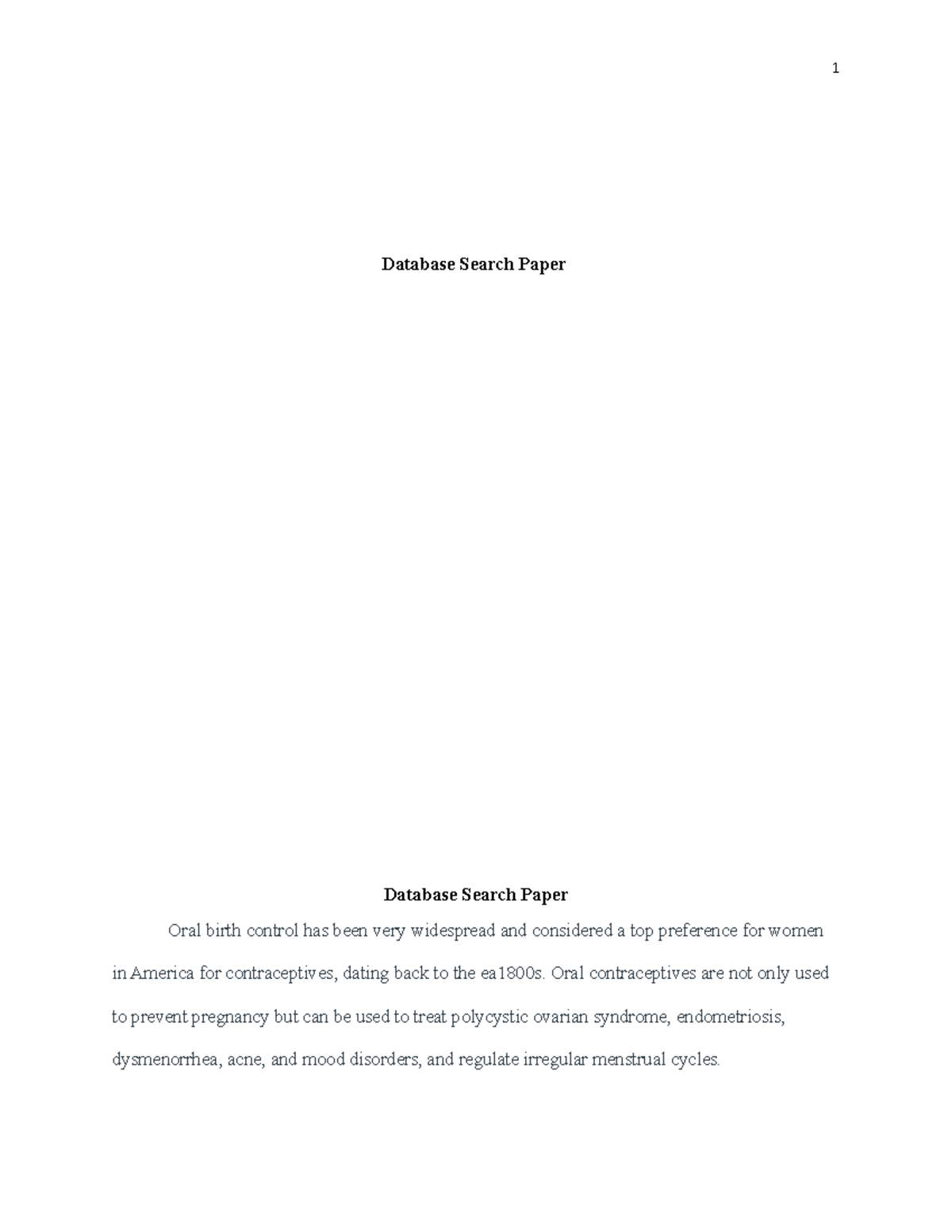 1

Database Search Paper

Database Search Paper

Oral birth control has been very widespread and considered a top preference for women in America for contraceptives, dating back to the ea1800s. Oral contraceptives are not only used to prevent pregnancy but can be used to treat polycystic ovarian syndrome, endometriosis, dysmenorrhea, acne, and mood disorders, and regulate irregular menstrual cycles.